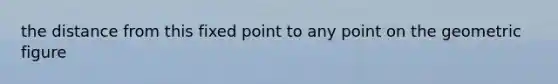 the distance from this fixed point to any point on the geometric figure